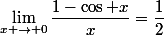 $\lim_{x+\to+0} \frac{1-\cos+x}{x} = \frac{1}{2}$